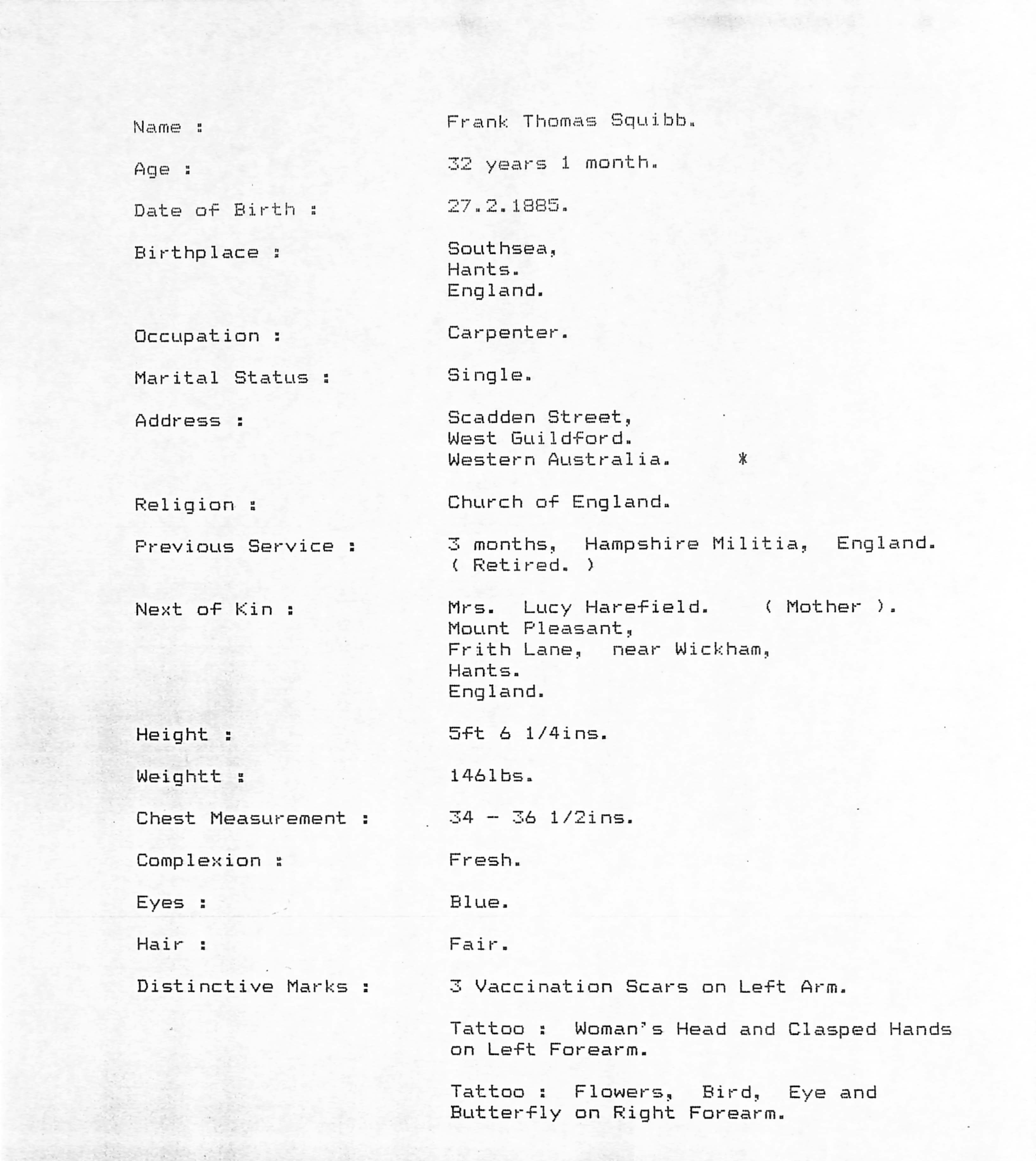 Name : Frank Thomas Squibb.

Age : 32 years 1 month.

Date of Birth : 27.2.1885.

Birthplace : Southsea,
Hants.
England.

Occupation : Carpenter.

Marital Status : Single.

Address : Scadden Street,
West Guildford.
Western Australia. *

Religion : Church of England.

Previous Service : 3 months, Hampshire Militia, England.
( Retired. )

Next of Kin : Mrs. Lucy Harefield. ( Mother ).
Mount Pleasant,
Frith Lane, near Wickham,
Hants.
England.

Height : 5ft 6 1/4ins.

Weightt : 146lbs.

Chest Measurement : 34 - 36 1/2ins.

Complexion : Fresh.

Eyes : Blue.

Hair : Fair.

Distinctive Marks : 3 Vaccination Scars on Left Arm.

Tattoo : Woman's Head and Clasped Hands on Left Forearm.

Tattoo : Flowers, Bird, Eye and Butterfly on Right Forearm.